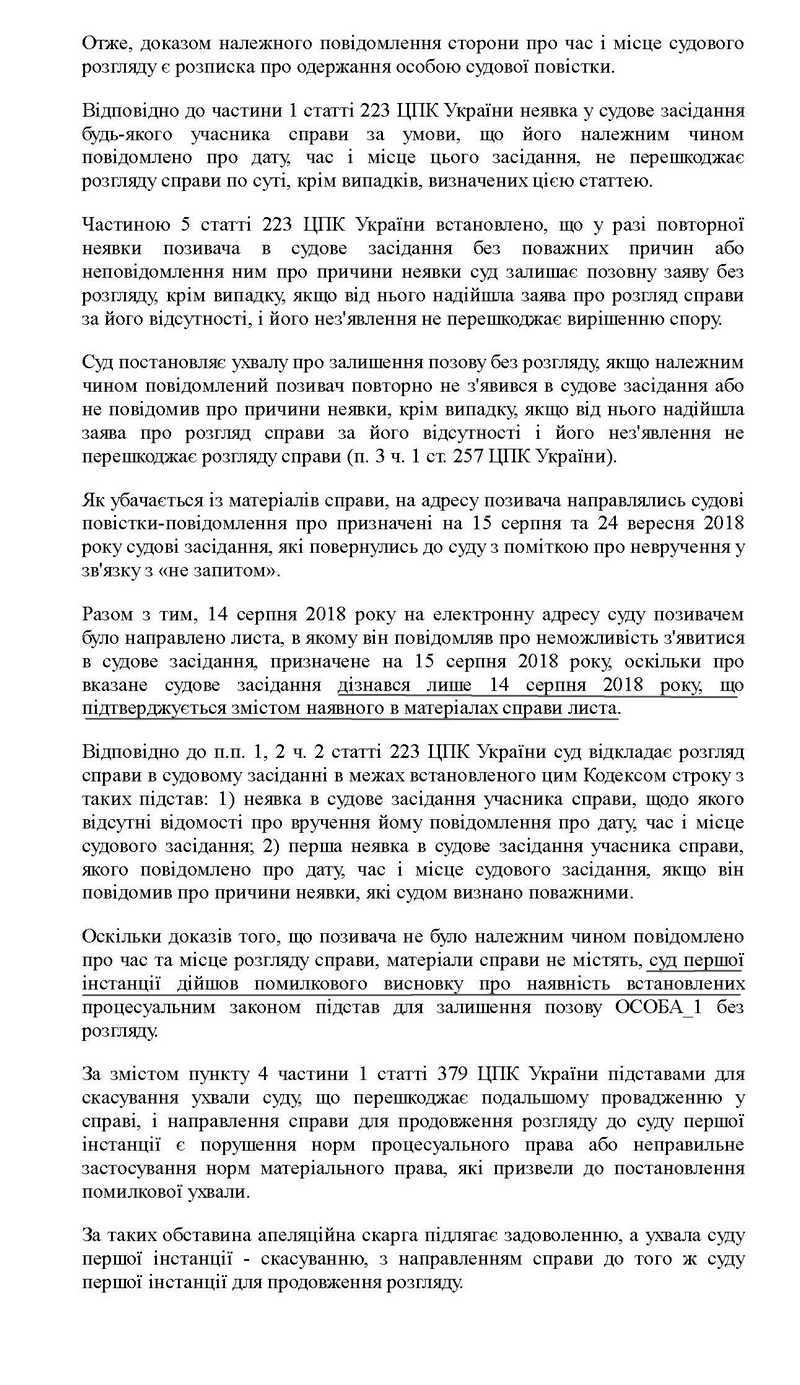 Отже, доказом належного повідомлення сторони про час і місце судового розгляду є розписка про одержання особою судової повістки.

Відповідно до частини 1 статті 223 ЦПК України неявка у судове засідання будь-якого учасника справи за умови, що його належним чином повідомлено про дату, час і місце цього засідання, не перешкоджає розгляду справи по суті, крім випадків, визначених цією статтею.

Частиною 5 статті 223 ЦПК України встановлено, що у разі повторної неявки позивача в судове засідання без поважних причин або неповідомлення ним про причини неявки суд залишає позовну заяву без розгляду, крім випадку, якщо від нього надійшла заява про розгляд справи за його відсутності, і його нез'явлення не перешкоджає вирішенню спору.

Суд постановляє ухвалу про залишення позову без розгляду, якщо належним чином повідомлений позивач повторно не з'явився в судове засідання або не повідомив про причини неявки, крім випадку, якщо від нього надійшла заява про розгляд справи за його відсутності і його нез'явлення не перешкоджає розгляду справи (п. 3 ч. 1 ст. 257 ЦПК України).

Як убачається із матеріалів справи, на адресу позивача направлялись судові повістки-повідомлення про призначені на 15 серпня та 24 вересня 2018 року судові засідання, які повернулись до суду з поміткою про невручення у зв'язку з «не запитом».

Разом з тим, 14 серпня 2018 року на електронну адресу суду позивачем було направлено листа, в якому він повідомляв про неможливість з'явитися в судове засідання, призначене на 15 серпня 2018 року, оскільки про вказане судове засідання дізнався лише 14 серпня 2018 року, що підтверджується змістом наявного в матеріалах справи листа.

Відповідно до п.п. 1, 2 ч. 2 статті 223 ЦПК України суд відкладає розгляд справи в судовому засіданні в межах встановленого цим Кодексом строку з таких підстав: 1) неявка в судове засідання учасника справи, щодо якого відсутні відомості про вручення йому повідомлення про дату, час і місце судового засідання; 2) перша неявка в судове засідання учасника справи, якого повідомлено про дату, час і місце судового засідання, якщо він повідомив про причини неявки, які судом визнано поважними.

Оскільки доказів того, що позивача не було належним чином повідомлено про час та місце розгляду справи, матеріали справи не містять, суд першої інстанції дійшов помилкового висновку про наявність встановлених процесуальним законом підстав для залишення позову ОСОБА_1 без розгляду.

За змістом пункту 4 частини 1 статті 379 ЦПК України підставами для скасування ухвали суду, що перешкоджає подальшому провадженню у справі, і направлення справи для продовження розгляду до суду першої інстанції є порушення норм процесуального права або неправильне застосування норм матеріального права, які призвели до постановлення помилкової ухвали.

За таких обставина апеляційна скарга підлягає задоволенню, а ухвала суду першої інстанції - скасуванню, з направленням справи до того ж суду першої інстанції для продовження розгляду.